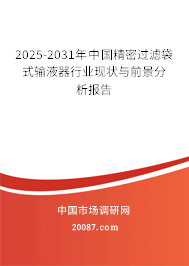 2025-2031年中国精密过滤袋式输液器行业现状与前景分析报告

中国市场调研网

20087.com